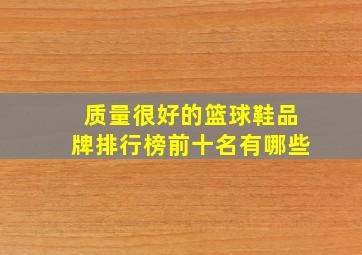 质量很好的篮球鞋品牌排行榜前十名有哪些